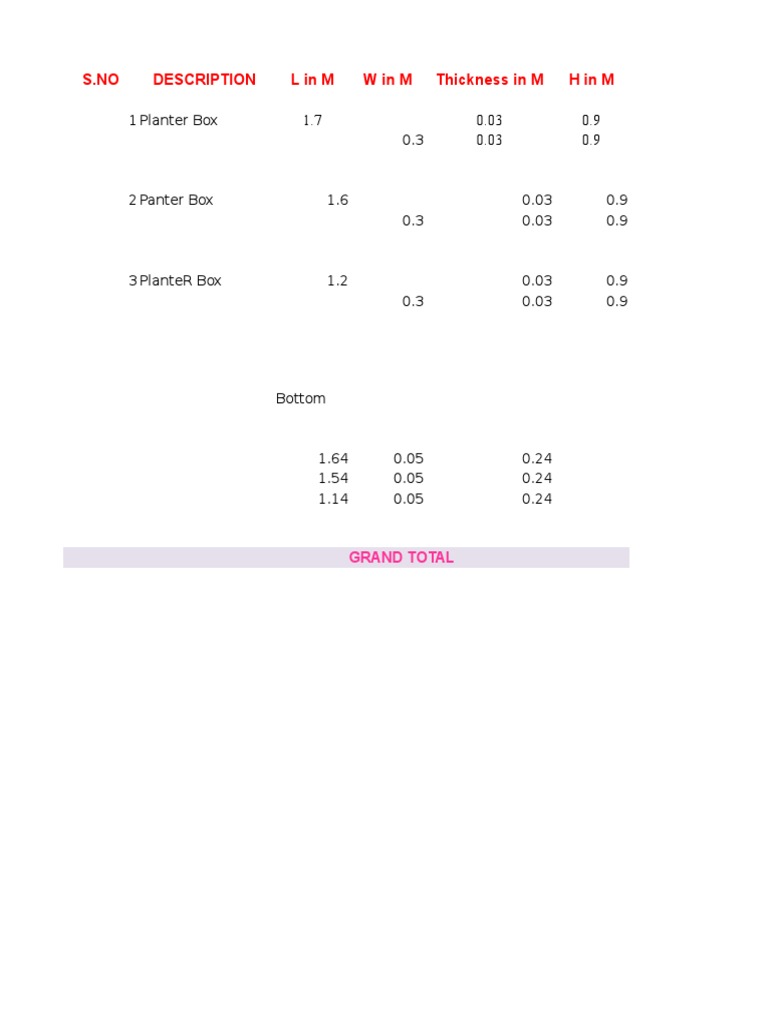 | S.NO | DESCRIPTION | L in M | W in M | Thickness in M | H in M |
|---|---|---|---|---|---|
| 1 | Planter Box | 1.7 | | 0.03 | 0.9 |
| | | | 0.3 | 0.03 | 0.9 |
| 2 | Panter Box | 1.6 | | 0.03 | 0.9 |
| | | | 0.3 | 0.03 | 0.9 |
| 3 | PlanteR Box | 1.2 | | 0.03 | 0.9 |
| | | | 0.3 | 0.03 | 0.9 |
| | Bottom | | | | |
| | | 1.64 | 0.05 | 0.24 | |
| | | 1.54 | 0.05 | 0.24 | |
| | | 1.14 | 0.05 | 0.24 | |

GRAND TOTAL